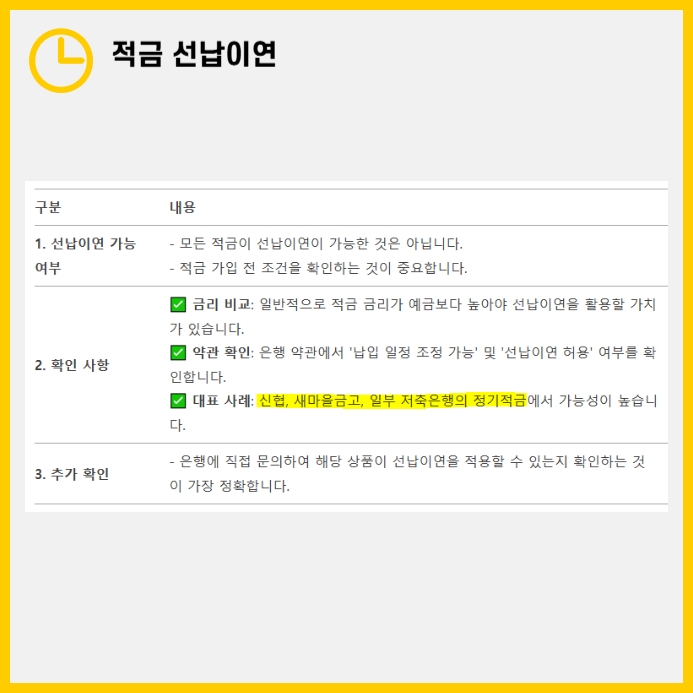 적금 선납이연

| 구분 | 내용 |
|---|---|
| 1. 선납이연 가능 여부 | - 모든 적금이 선납이연이 가능한 것은 아닙니다. - 적금 가입 전 조건을 확인하는 것이 중요합니다. |
| 2. 확인 사항 | ☑ 금리 비교: 일반적으로 적금 금리가 예금보다 높아야 선납이연을 활용할 가치가 있습니다. ☑ 약관 확인: 은행 약관에서 '납입 일정 조정 가능' 및 '선납이연 허용' 여부를 확인합니다. ☑ 대표 사례: 신협, 새마을금고, 일부 저축은행의 정기적금에서 가능성이 높습니다. |
| 3. 추가 확인 | - 은행에 직접 문의하여 해당 상품이 선납이연을 적용할 수 있는지 확인하는 것이 가장 정확합니다. |